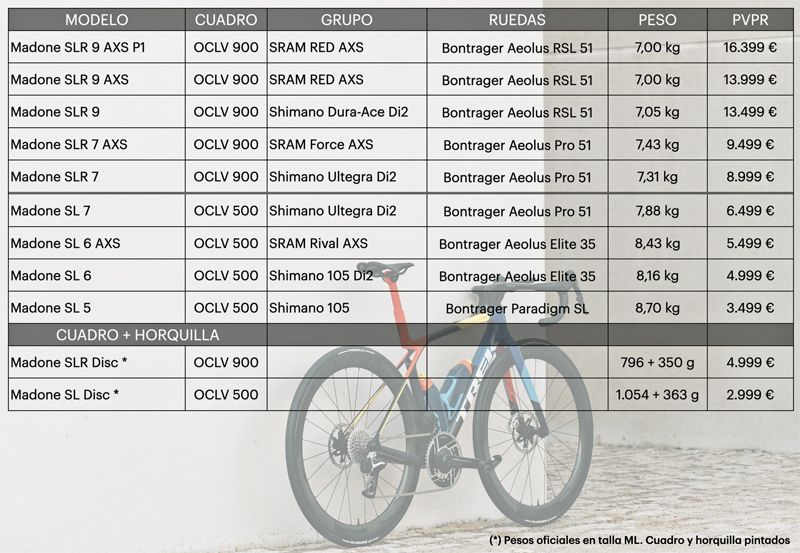 | MODELO | CUADRO | GRUPO | RUEDAS | PESO | PVPR |
|---|---|---|---|---|---|
| Madone SLR 9 AXS P1 | OCLV 900 | SRAM RED AXS | Bontrager Aeolus RSL 51 | 7,00 kg | 16.399 € |
| Madone SLR 9 AXS | OCLV 900 | SRAM RED AXS | Bontrager Aeolus RSL 51 | 7,00 kg | 13.999 € |
| Madone SLR 9 | OCLV 900 | Shimano Dura-Ace Di2 | Bontrager Aeolus RSL 51 | 7,05 kg | 13.499 € |
| Madone SLR 7 AXS | OCLV 900 | SRAM Force AXS | Bontrager Aeolus Pro 51 | 7,43 kg | 9.499 € |
| Madone SLR 7 | OCLV 900 | Shimano Ultegra Di2 | Bontrager Aeolus Pro 51 | 7,31 kg | 8.999 € |
| Madone SL 7 | OCLV 500 | Shimano Ultegra Di2 | Bontrager Aeolus Pro 51 | 7,88 kg | 6.499 € |
| Madone SL 6 AXS | OCLV 500 | SRAM Rival AXS | Bontrager Aeolus Elite 35 | 8,43 kg | 5.499 € |
| Madone SL 6 | OCLV 500 | Shimano 105 Di2 | Bontrager Aeolus Elite 35 | 8,16 kg | 4.999 € |
| Madone SL 5 | OCLV 500 | Shimano 105 | Bontrager Paradigm SL | 8,70 kg | 3.499 € |
| CUADRO + HORQUILLA | | | | | |
| Madone SLR Disc * | OCLV 900 | | | 796 + 350 g | 4.999 € |
| Madone SL Disc * | OCLV 500 | | | 1.054 + 363 g | 2.999 € |

(*) Pesos oficiales en talla ML. Cuadro y horquilla pintados